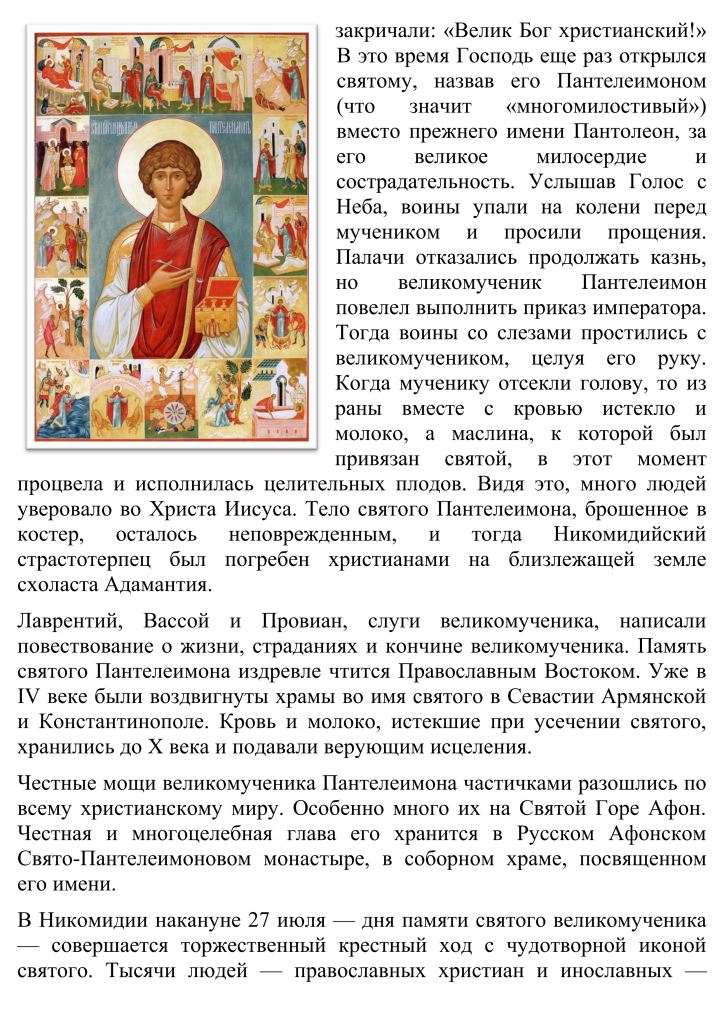 закричали: «Велик Бог христианский!» В это время Господь еще раз открылся святому, назвав его Пантелеимоном (что значит «многомилостивый») вместо прежнего имени Пантолеон, за его великое милосердие и сострадательность. Услышав Голос с Неба, воины упали на колени перед мучеником и просили прощения. Палачи отказались продолжать казнь, но великомученик Пантелеимон повелел выполнить приказ императора. Тогда воины со слезами простились с великомучеником, целуя его руку. Когда мученику отсекли голову, то из раны вместе с кровью истекло и молоко, а маслина, к которой был привязан святой, в этот момент процвела и исполнилась целительных плодов. Видя это, много людей уверовало во Христа Иисуса. Тело святого Пантелеимона, брошенное в костер, осталось неповрежденным, и тогда Никомидийский страстотерпец был погребен христианами на близлежащей земле схоласта Адамантия.

Лаврентий, Вассой и Провиан, слуги великомученика, написали повествование о жизни, страданиях и кончине великомученика. Память святого Пантелеимона издревле чтится Православным Востоком. Уже в IV веке были воздвигнуты храмы во имя святого в Севастии Армянской и Константинополе. Кровь и молоко, истекшие при усечении святого, хранились до X века и подавали верующим исцеления.

Честные мощи великомученика Пантелеимона частичками разошлись по всему христианскому миру. Особенно много их на Святой Горе Афон. Честная и многоцелебная глава его хранится в Русском Афонском Свято-Пантелеимоновом монастыре, в соборном храме, посвященном его имени.

В Никомидии накануне 27 июля — дня памяти святого великомученика — совершается торжественный крестный ход с чудотворной иконой святого. Тысячи людей — православных христиан и инославных —